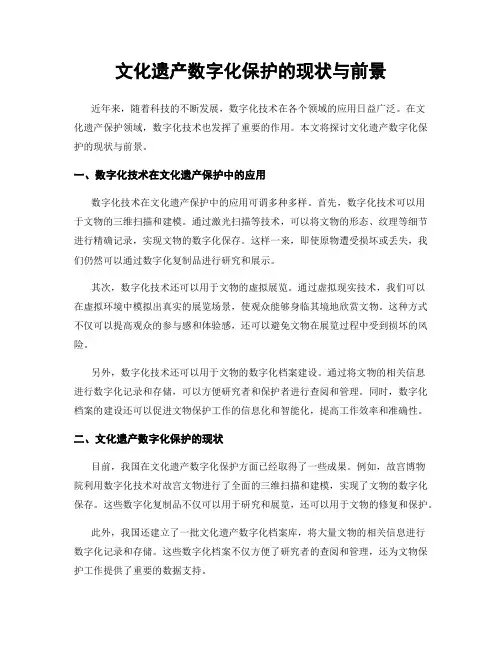 文化遗产数字化保护的现状与前景

近年来，随着科技的不断发展，数字化技术在各个领域的应用日益广泛。在文化遗产保护领域，数字化技术也发挥了重要的作用。本文将探讨文化遗产数字化保护的现状与前景。

一、数字化技术在文化遗产保护中的应用

数字化技术在文化遗产保护中的应用可谓多种多样。首先，数字化技术可以用于文物的三维扫描和建模。通过激光扫描等技术，可以将文物的形态、纹理等细节进行精确记录，实现文物的数字化保存。这样一来，即使原物遭受损坏或丢失，我们仍然可以通过数字化复制品进行研究和展示。

其次，数字化技术还可以用于文物的虚拟展览。通过虚拟现实技术，我们可以在虚拟环境中模拟出真实的展览场景，使观众能够身临其境地欣赏文物。这种方式不仅可以提高观众的参与感和体验感，还可以避免文物在展览过程中受到损坏的风险。

另外，数字化技术还可以用于文物的数字化档案建设。通过将文物的相关信息进行数字化记录和存储，可以方便研究者和保护者进行查阅和管理。同时，数字化档案的建设还可以促进文物保护工作的信息化和智能化，提高工作效率和准确性。

二、文化遗产数字化保护的现状

目前，我国在文化遗产数字化保护方面已经取得了一些成果。例如，故宫博物院利用数字化技术对故宫文物进行了全面的三维扫描和建模，实现了文物的数字化保存。这些数字化复制品不仅可以用于研究和展览，还可以用于文物的修复和保护。

此外，我国还建立了一批文化遗产数字化档案库，将大量文物的相关信息进行数字化记录和存储。这些数字化档案不仅方便了研究者的查阅和管理，还为文物保护工作提供了重要的数据支持。